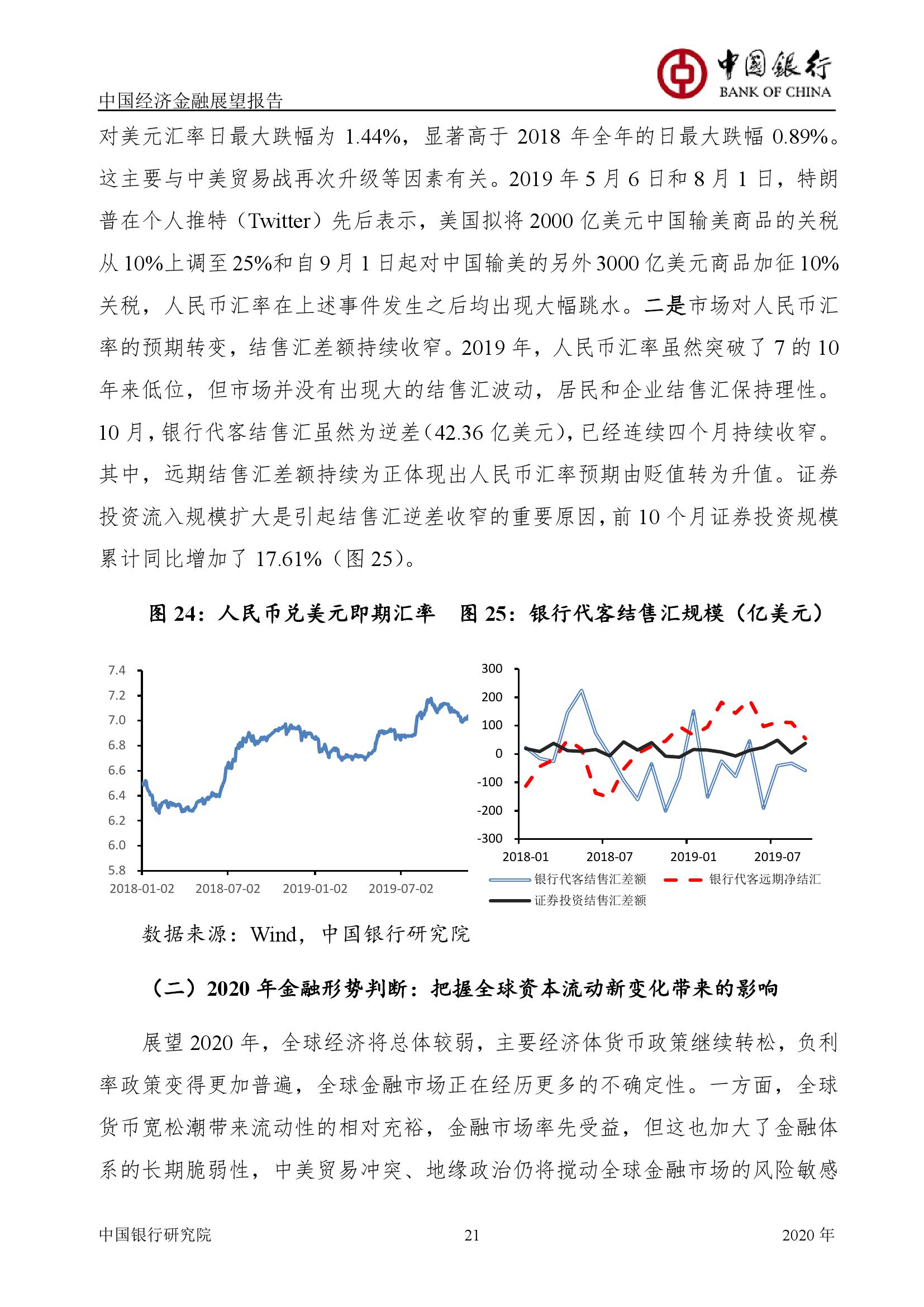 中国银行
BANK OF CHINA

中国经济金融展望报告

对美元汇率日最大跌幅为 1.44%，显著高于 2018 年全年的日最大跌幅 0.89%。这主要与中美贸易战再次升级等因素有关。2019 年 5 月 6 日和 8 月 1 日，特朗普在个人推特（Twitter）先后表示，美国拟将 2000 亿美元中国输美商品的关税从 10%上调至 25%和自 9 月 1 日起对中国输美的另外 3000 亿美元商品加征 10%关税，人民币汇率在上述事件发生之后均出现大幅跳水。二是市场对人民币汇率的预期转变，结售汇差额持续收窄。2019 年，人民币汇率虽然突破了 7 的 10 年来低位，但市场并没有出现大的结售汇波动，居民和企业结售汇保持理性。10 月，银行代客结售汇虽然为逆差（42.36 亿美元），已经连续四个月持续收窄。其中，远期结售汇差额持续为正体现出人民币汇率预期由贬值转为升值。证券投资流入规模扩大是引起结售汇逆差收窄的重要原因，前 10 个月证券投资规模累计同比增加了 17.61%（图 25）。

图 24：人民币兑美元即期汇率　图 25：银行代客结售汇规模（亿美元）

7.4
7.2
7.0
6.8
6.6
6.4
6.2
6.0
5.8
2018-01-02　2018-07-02　2019-01-02　2019-07-02

300
200
100
0
-100
-200
-300
2018-01　2018-07　2019-01　2019-07
银行代客结售汇差额　银行代客远期净结汇
证券投资结售汇差额

数据来源：Wind，中国银行研究院

（二）2020 年金融形势判断：把握全球资本流动新变化带来的影响

展望 2020 年，全球经济将总体较弱，主要经济体货币政策继续转松，负利率政策变得更加普遍，全球金融市场正在经历更多的不确定性。一方面，全球货币宽松潮带来流动性的相对充裕，金融市场率先受益，但这也加大了金融体系的长期脆弱性，中美贸易冲突、地缘政治仍将搅动全球金融市场的风险敏感

中国银行研究院　21　2020 年